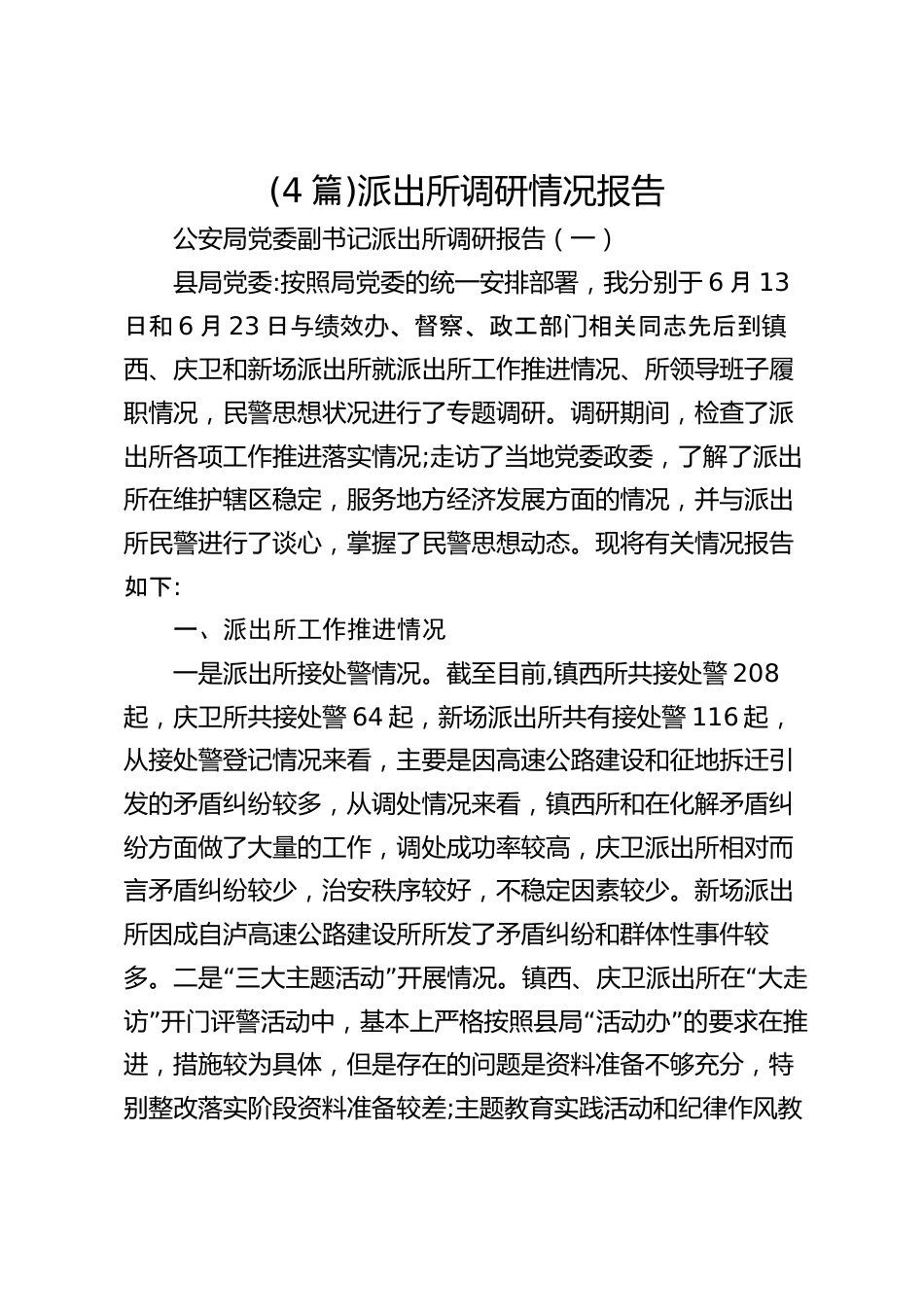 (4 篇)派出所调研情况报告

公安局党委副书记派出所调研报告（一）

县局党委:按照局党委的统一安排部署，我分别于 6 月 13 日和 6 月 23 日与绩效办、督察、政工部门相关同志先后到镇西、庆卫和新场派出所就派出所工作推进情况、所领导班子履职情况，民警思想状况进行了专题调研。调研期间，检查了派出所各项工作推进落实情况;走访了当地党委政委，了解了派出所在维护辖区稳定，服务地方经济发展方面的情况，并与派出所民警进行了谈心，掌握了民警思想动态。现将有关情况报告如下:

一、派出所工作推进情况

一是派出所接处警情况。截至目前,镇西所共接处警 208 起，庆卫所共接处警 64 起，新场派出所共有接处警 116 起，从接处警登记情况来看，主要是因高速公路建设和征地拆迁引发的矛盾纠纷较多，从调处情况来看，镇西所和在化解矛盾纠纷方面做了大量的工作，调处成功率较高，庆卫派出所相对而言矛盾纠纷较少，治安秩序较好，不稳定因素较少。新场派出所因成自泸高速公路建设所所发了矛盾纠纷和群体性事件较多。二是“三大主题活动”开展情况。镇西、庆卫派出所在“大走访”开门评警活动中，基本上严格按照县局“活动办”的要求在推进，措施较为具体，但是存在的问题是资料准备不够充分，特别整改落实阶段资料准备较差;主题教育实践活动和纪律作风教